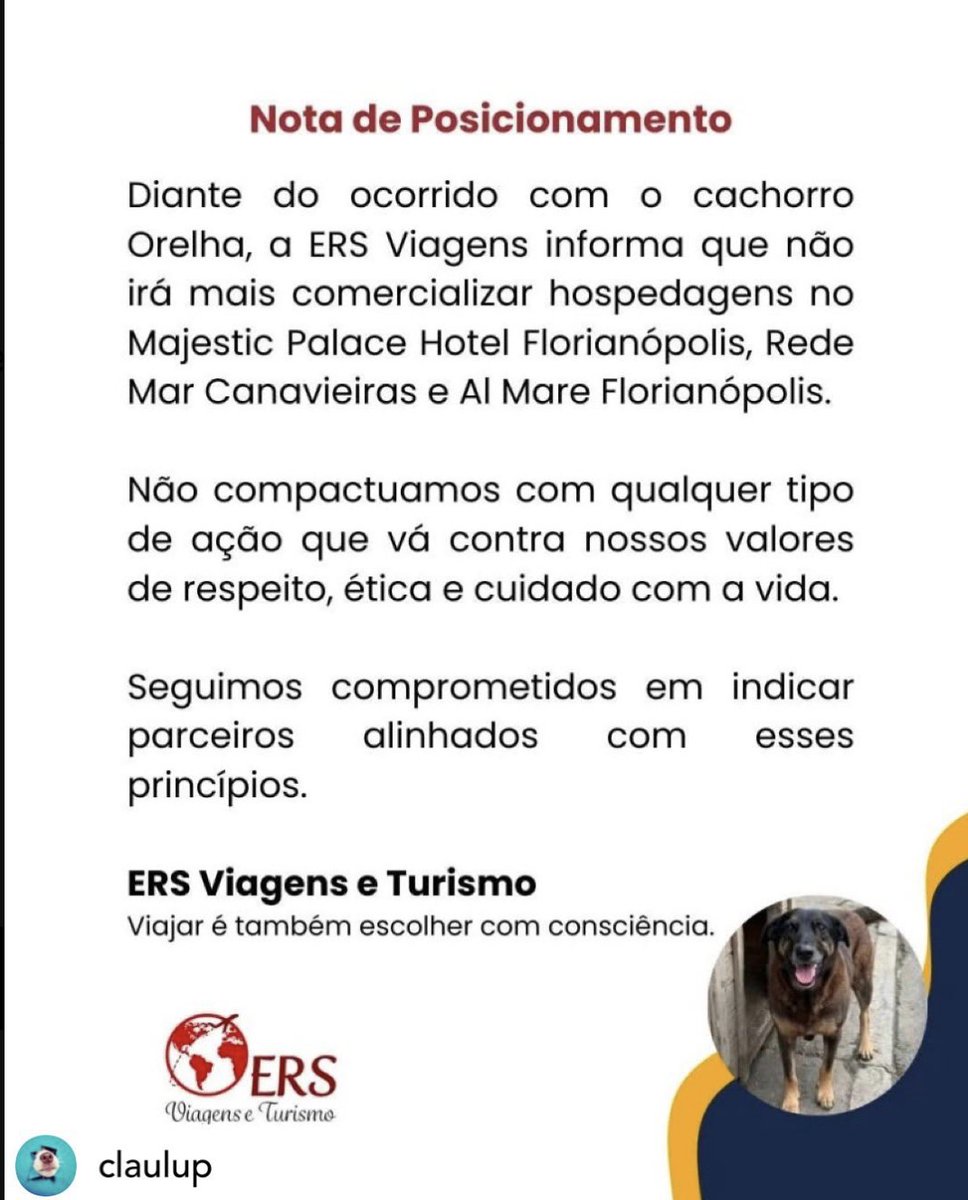 Nota de Posicionamento

Diante do ocorrido com o cachorro Orelha, a ERS Viagens informa que não irá mais comercializar hospedagens no Majestic Palace Hotel Florianópolis, Rede Mar Canavieiras e Al Mare Florianópolis.

Não compactuamos com qualquer tipo de ação que vá contra nossos valores de respeito, ética e cuidado com a vida.

Seguimos comprometidos em indicar parceiros alinhados com esses princípios.

ERS Viagens e Turismo
Viajar é também escolher com consciência.

ERS
Viagens e Turismo

claulup